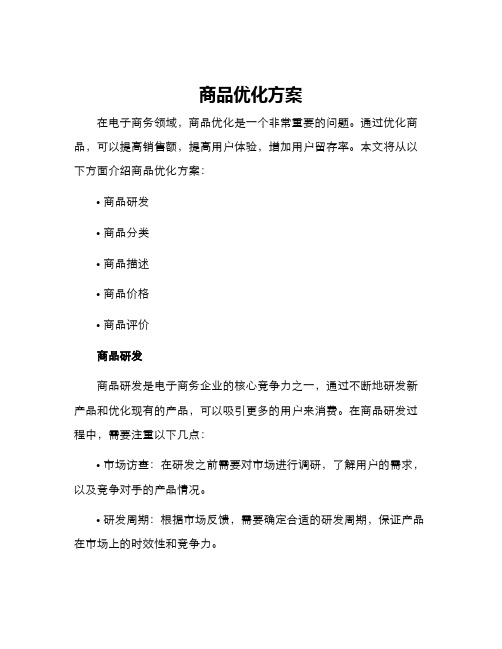 商品优化方案

在电子商务领域，商品优化是一个非常重要的问题。通过优化商品，可以提高销售额，提高用户体验，增加用户留存率。本文将从以下方面介绍商品优化方案：

• 商品研发

• 商品分类

• 商品描述

• 商品价格

• 商品评价

商品研发

商品研发是电子商务企业的核心竞争力之一，通过不断地研发新产品和优化现有的产品，可以吸引更多的用户来消费。在商品研发过程中，需要注重以下几点：

• 市场访查：在研发之前需要对市场进行调研，了解用户的需求，以及竞争对手的产品情况。

• 研发周期：根据市场反馈，需要确定合适的研发周期，保证产品在市场上的时效性和竞争力。